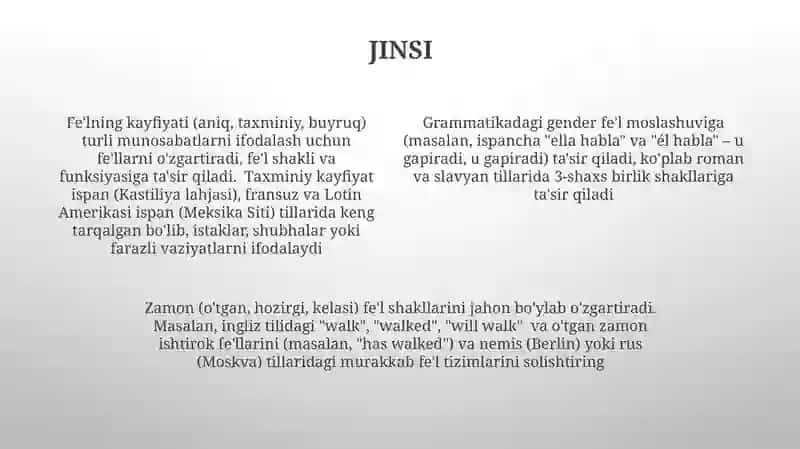 JINSI

Fe'lning kayfiyati (aniq, taxminiy, buyruq) turli munosabatlarni ifodalash uchun fe'llarni o'zgartiradi, fe'l shakli va funksiyasiga ta'sir qiladi. Taxminiy kayfiyat ispan (Kastiliya lahjasi), fransuz va Lotin Amerikasi ispan (Meksika Siti) tillarida keng tarqalgan bo'lib, istaklar, shubhalar yoki farazli vaziyatlarni ifodalaydi

Grammatikadagi gender fe'l moslashuviga (masalan, ispancha "ella habla" va "él habla" – u gapiradi, u gapiradi) ta'sir qiladi, ko'plab roman va slavyan tillarida 3-shaxs birlik shakllariga ta'sir qiladi

Zamon (o'tgan, hozirgi, kelasi) fe'l shakllarini jahon bo'ylab o'zgartiradi. Masalan, ingliz tilidagi "walk", "walked", "will walk" va o'tgan zamon ishtirok fe'llarini (masalan, "has walked") va nemis (Berlin) yoki rus (Moskva) tillaridagi murakkab fe'l tizimlarini solishtiring